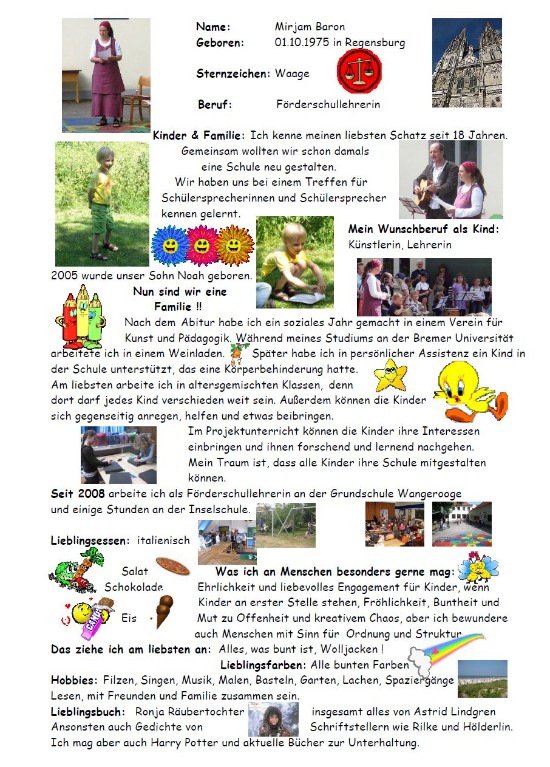 Name: Mirjam Baron
Geboren: 01.10.1975 in Regensburg

Sternzeichen: Waage

Beruf: Förderschullehrerin

Kinder & Familie: Ich kenne meinen liebsten Schatz seit 18 Jahren. Gemeinsam wollten wir schon damals eine Schule neu gestalten. Wir haben uns bei einem Treffen für Schülersprecherinnen und Schülersprecher kennen gelernt.

Mein Wunschberuf als Kind: Künstlerin, Lehrerin

2005 wurde unser Sohn Noah geboren.
Nun sind wir eine Familie !!

Nach dem Abitur habe ich ein soziales Jahr gemacht in einem Verein für Kunst und Pädagogik. Während meines Studiums an der Bremer Universität arbeitete ich in einem Weinladen. Später habe ich in persönlicher Assistenz ein Kind in der Schule unterstützt, das eine Körperbehinderung hatte.
Am liebsten arbeite ich in altersgemischten Klassen, denn dort darf jedes Kind verschieden weit sein. Außerdem können die Kinder sich gegenseitig anregen, helfen und etwas beibringen.
Im Projektunterricht können die Kinder ihre Interessen einbringen und ihnen forschend und lernend nachgehen.
Mein Traum ist, dass alle Kinder ihre Schule mitgestalten können.
Seit 2008 arbeite ich als Förderschullehrerin an der Grundschule Wangerooge und einige Stunden an der Inselschule.

Lieblingsessen: italienisch
Salat
Schokolade
Eis

Was ich an Menschen besonders gerne mag: Ehrlichkeit und liebevolles Engagement für Kinder, wenn Kinder an erster Stelle stehen, Fröhlichkeit, Buntheit und Mut zu Offenheit und kreativem Chaos, aber ich bewundere auch Menschen mit Sinn für Ordnung und Struktur

Das ziehe ich am liebsten an: Alles, was bunt ist, Wolljacken !
Lieblingsfarben: Alle bunten Farben
Hobbies: Filzen, Singen, Musik, Malen, Basteln, Garten, Lachen, Spaziergänge Lesen, mit Freunden und Familie zusammen sein.
Lieblingsbuch: Ronja Räubertochter insgesamt alles von Astrid Lindgren
Ansonsten auch Gedichte von Schriftstellern wie Rilke und Hölderlin.
Ich mag aber auch Harry Potter und aktuelle Bücher zur Unterhaltung.